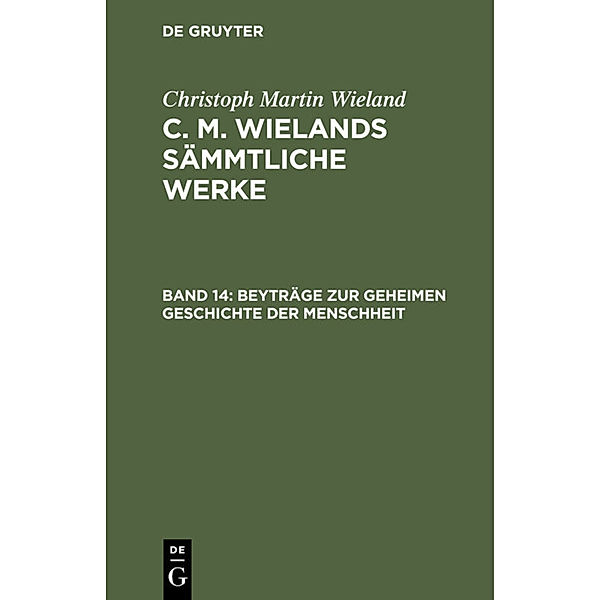 DE GRUYTER

Christoph Martin Wieland

C. M. WIELANDS SÄMMTLICHE WERKE

BAND 14: BEYTRÄGE ZUR GEHEIMEN GESCHICHTE DER MENSCHHEIT

DE
G